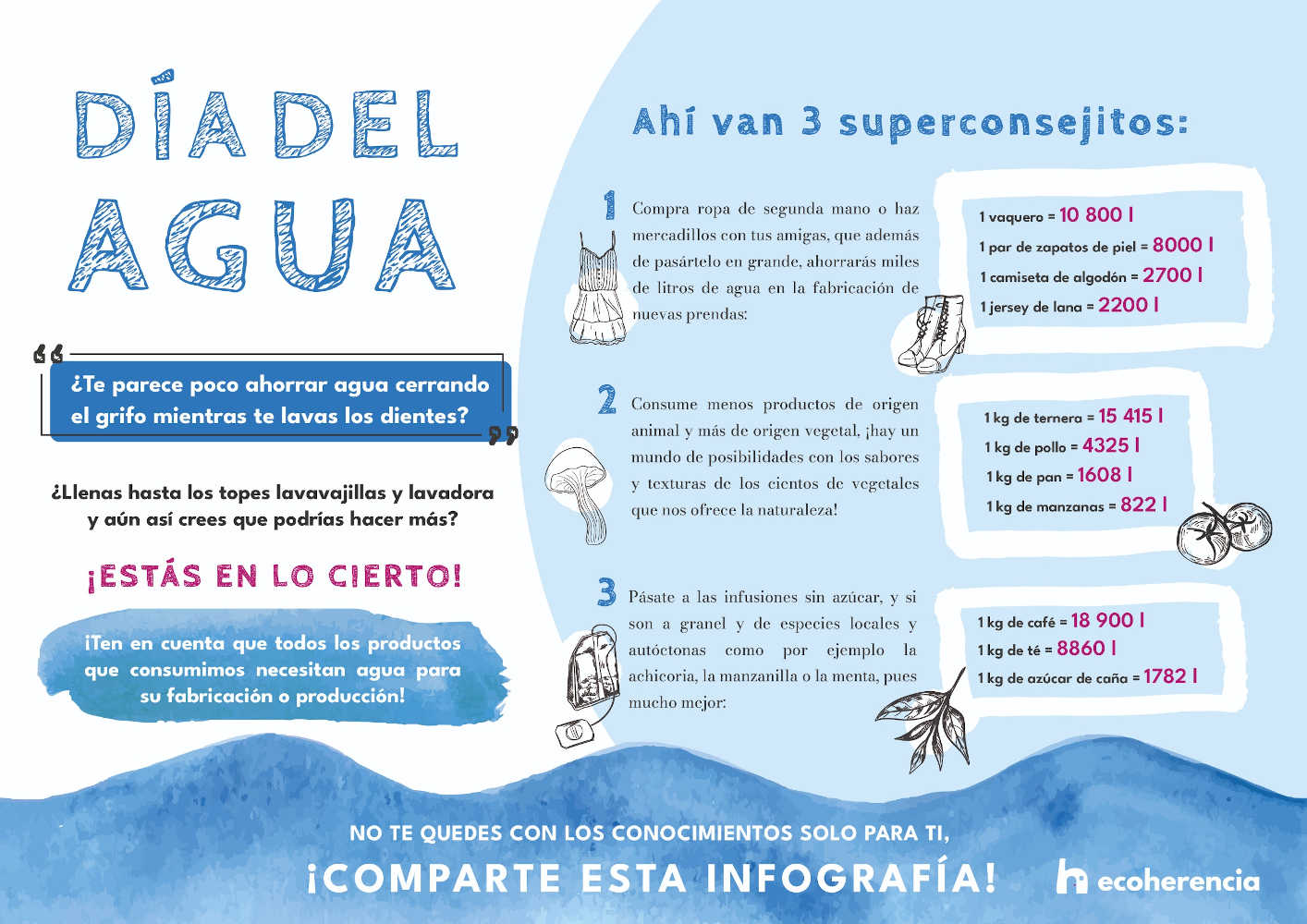 DÍA DEL AGUA

¿Te parece poco ahorrar agua cerrando el grifo mientras te lavas los dientes?

¿Llenas hasta los topes lavavajillas y lavadora y aún así crees que podrías hacer más?

¡ESTÁS EN LO CIERTO!

¡Ten en cuenta que todos los productos que consumimos necesitan agua para su fabricación o producción!

Ahí van 3 superconsejitos:

1 Compra ropa de segunda mano o haz mercadillos con tus amigas, que además de pasártelo en grande, ahorrarás miles de litros de agua en la fabricación de nuevas prendas:

1 vaquero = 10 800 l
1 par de zapatos de piel = 8000 l
1 camiseta de algodón = 2700 l
1 jersey de lana = 2200 l

2 Consume menos productos de origen animal y más de origen vegetal, ¡hay un mundo de posibilidades con los sabores y texturas de los cientos de vegetales que nos ofrece la naturaleza!

1 kg de ternera = 15 415 l
1 kg de pollo = 4325 l
1 kg de pan = 1608 l
1 kg de manzanas = 822 l

3 Pásate a las infusiones sin azúcar, y si son a granel y de especies locales y autóctonas como por ejemplo la achicoria, la manzanilla o la menta, pues mucho mejor:

1 kg de café = 18 900 l
1 kg de té = 8860 l
1 kg de azúcar de caña = 1782 l

NO TE QUEDES CON LOS CONOCIMIENTOS SOLO PARA TI,
¡COMPARTE ESTA INFOGRAFÍA!

ecoherencia